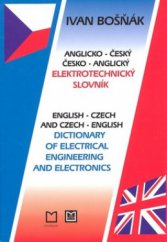 IVAN BOŠŇÁK

ANGLICKO - ČESKÝ
ČESKO - ANGLICKÝ
ELEKTROTECHNICKÝ
SLOVNÍK

ENGLISH - CZECH
AND CZECH - ENGLISH
DICTIONARY
OF ELECTRICAL
ENGINEERING
AND ELECTRONICS